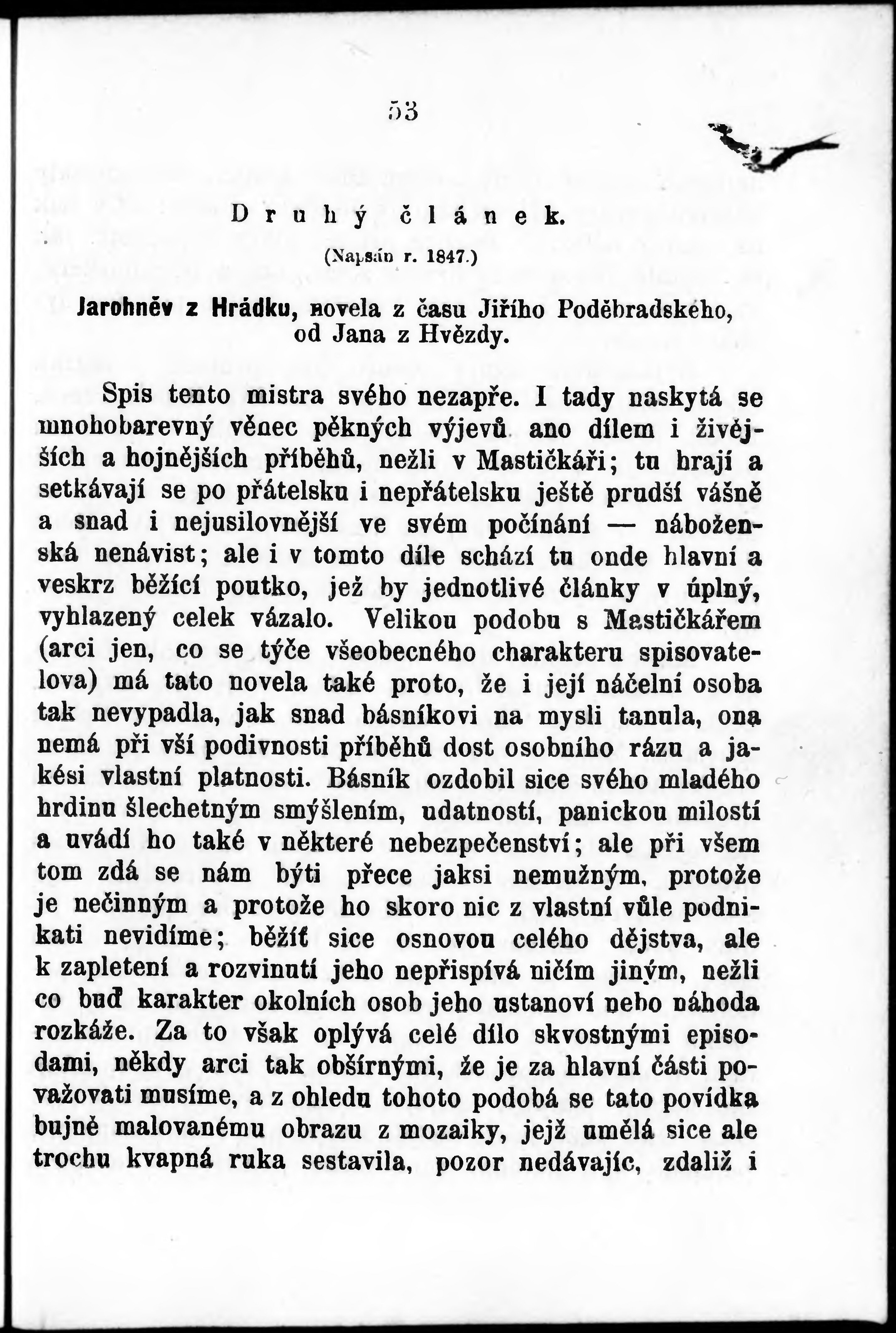 53

Druhý článek.

(Napsán r. 1847.)

Jarohněv z Hrádku, novela z času Jiřího Poděbradského, od Jana z Hvězdy.

Spis tento mistra svého nezapře. I tady naskytá se mnohobarevný věnec pěkných výjevů ano dílem i živějších a hojnějších příběhů, nežli v Mastičkáři; tu hrají a setkávají se po přátelsku i nepřátelsku ještě prudší vášně a snad i nejusilovnější ve svém počínání — náboženská nenávist; ale i v tomto díle schází tu onde hlavní a veskrz běžící poutko, jež by jednotlivé články v úplný, vyhlazený celek vázalo. Velikou podobu s Mastičkářem (arci jen, co se týče všeobecného charakteru spisovatelova) má tato novela také proto, že i její náčelní osoba tak nevypadla, jak snad básníkovi na mysli tanula, ona nemá při vší podivnosti příběhů dost osobního rázu a jakési vlastní platnosti. Básník ozdobil sice svého mladého hrdinu šlechetným smýšlením, udatností, panickou milostí a uvádí ho také v některé nebezpečenství; ale při všem tom zdá se nám býti přece jaksi nemužným, protože je nečinným a protože ho skoro nic z vlastní vůle podnikati nevidíme; běžíť sice osnovou celého dějstva, ale k zapletení a rozvinutí jeho nepřispívá ničím jiným, nežli co buď karakter okolních osob jeho ustanoví nebo náhoda rozkáže. Za to však oplývá celé dílo skvostnými episodami, někdy arci tak obšírnými, že je za hlavní části považovati musíme, a z ohledu tohoto podobá se tato povídka bujně malovanému obrazu z mozaiky, jejž umělá sice ale trochu kvapná ruka sestavila, pozor nedávajíc, zdaliž i